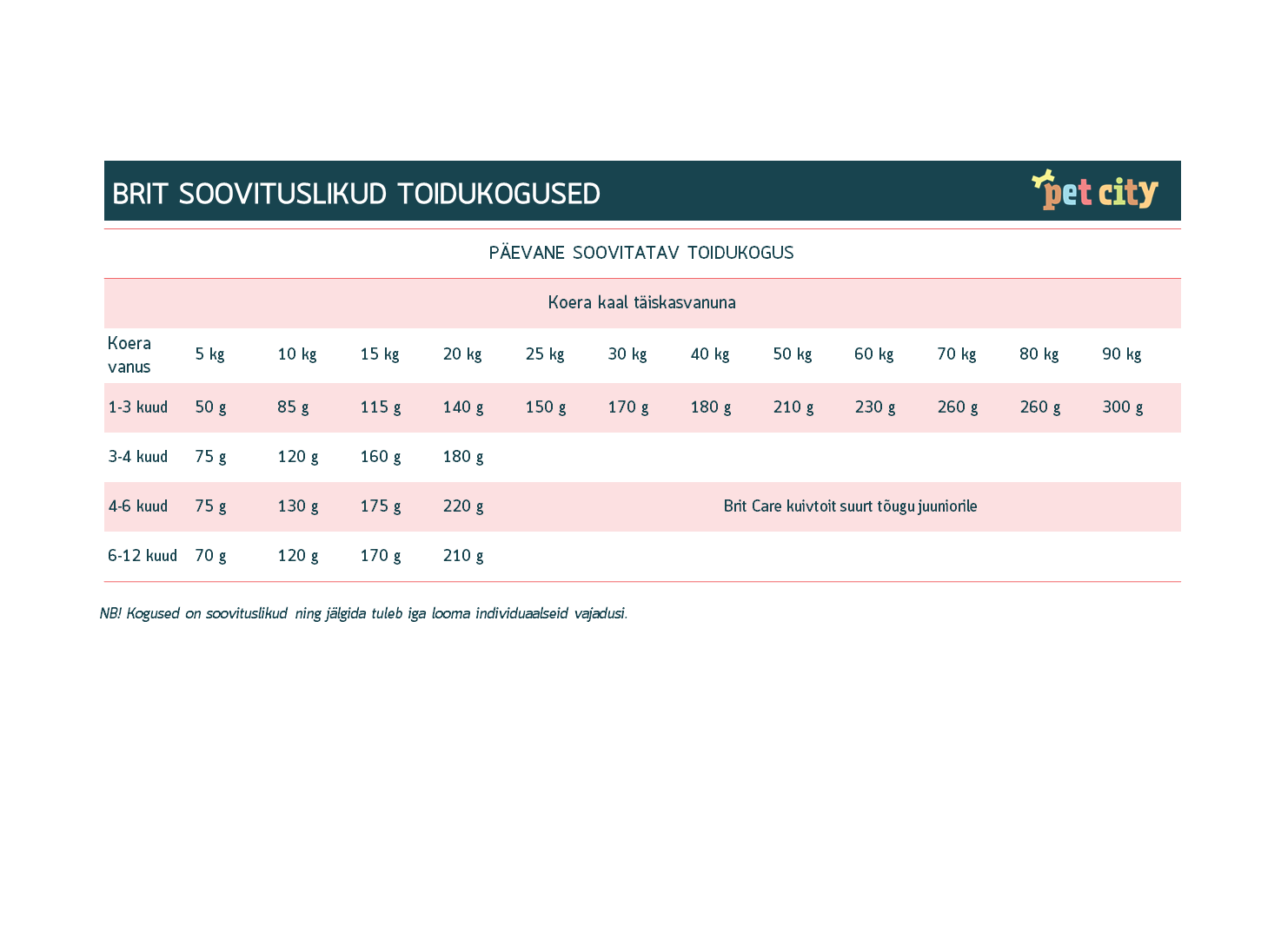 BRIT SOOVITUSLIKUD TOIDUKOGUSED

pet city

PÄEVANE SOOVITATAV TOIDUKOGUS

Koera kaal täiskasvanuna

| Koera vanus | 5 kg | 10 kg | 15 kg | 20 kg | 25 kg | 30 kg | 40 kg | 50 kg | 60 kg | 70 kg | 80 kg | 90 kg |
|---|---|---|---|---|---|---|---|---|---|---|---|---|
| 1-3 kuud | 50 g | 85 g | 115 g | 140 g | 150 g | 170 g | 180 g | 210 g | 230 g | 260 g | 260 g | 300 g |
| 3-4 kuud | 75 g | 120 g | 160 g | 180 g | | | | | | | | |
| 4-6 kuud | 75 g | 130 g | 175 g | 220 g | Brit Care kuivtoit suurt tõugu juuniorile | | | | | | | |
| 6-12 kuud | 70 g | 120 g | 170 g | 210 g | | | | | | | | |

NB! Kogused on soovituslikud ning jälgida tuleb iga looma individuaalseid vajadusi.